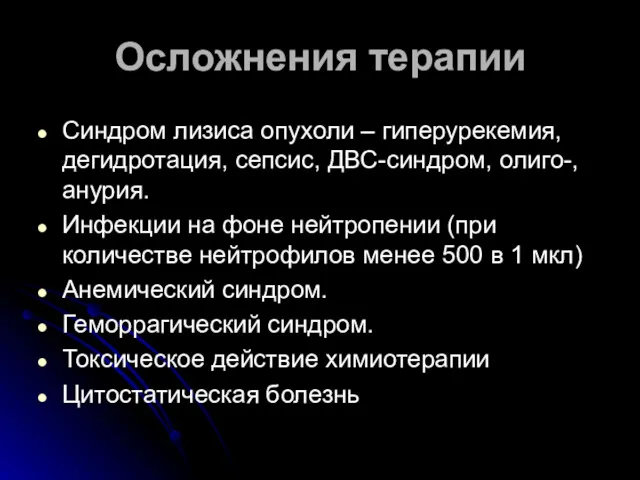 Осложнения терапии

- Синдром лизиса опухоли – гиперурекемия, дегидротация, сепсис, ДВС-синдром, олиго-, анурия.
- Инфекции на фоне нейтропении (при количестве нейтрофилов менее 500 в 1 мкл)
- Анемический синдром.
- Геморрагический синдром.
- Токсическое действие химиотерапии
- Цитостатическая болезнь